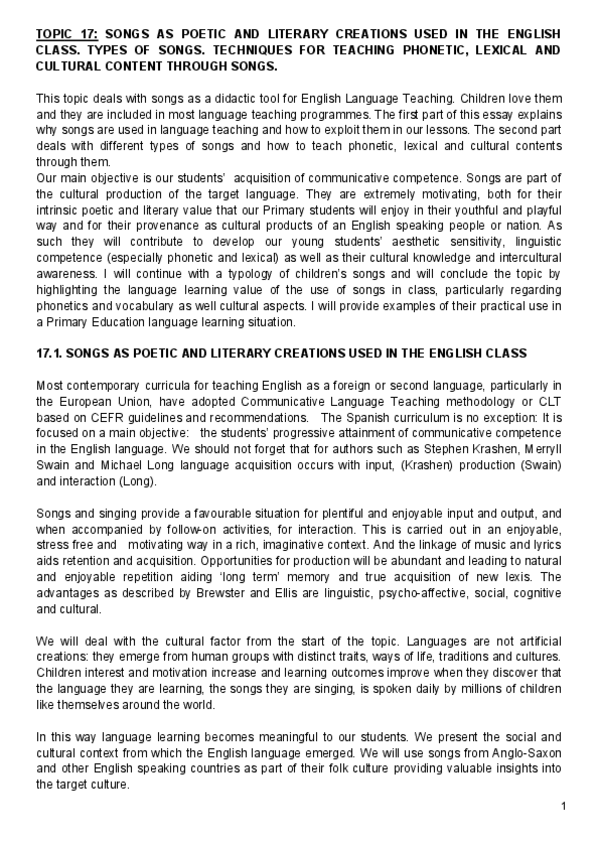 TOPIC 17: SONGS AS POETIC AND LITERARY CREATIONS USED IN THE ENGLISH CLASS. TYPES OF SONGS. TECHNIQUES FOR TEACHING PHONETIC, LEXICAL AND CULTURAL CONTENT THROUGH SONGS.

This topic deals with songs as a didactic tool for English Language Teaching. Children love them and they are included in most language teaching programmes. The first part of this essay explains why songs are used in language teaching and how to exploit them in our lessons. The second part deals with different types of songs and how to teach phonetic, lexical and cultural contents through them.
Our main objective is our students' acquisition of communicative competence. Songs are part of the cultural production of the target language. They are extremely motivating, both for their intrinsic poetic and literary value that our Primary students will enjoy in their youthful and playful way and for their provenance as cultural products of an English speaking people or nation. As such they will contribute to develop our young students' aesthetic sensitivity, linguistic competence (especially phonetic and lexical) as well as their cultural knowledge and intercultural awareness. I will continue with a typology of children's songs and will conclude the topic by highlighting the language learning value of the use of songs in class, particularly regarding phonetics and vocabulary as well cultural aspects. I will provide examples of their practical use in a Primary Education language learning situation.

17.1. SONGS AS POETIC AND LITERARY CREATIONS USED IN THE ENGLISH CLASS

Most contemporary curricula for teaching English as a foreign or second language, particularly in the European Union, have adopted Communicative Language Teaching methodology or CLT based on CEFR guidelines and recommendations. The Spanish curriculum is no exception: It is focused on a main objective: the students' progressive attainment of communicative competence in the English language. We should not forget that for authors such as Stephen Krashen, Merryll Swain and Michael Long language acquisition occurs with input, (Krashen) production (Swain) and interaction (Long).

Songs and singing provide a favourable situation for plentiful and enjoyable input and output, and when accompanied by follow-on activities, for interaction. This is carried out in an enjoyable, stress free and motivating way in a rich, imaginative context. And the linkage of music and lyrics aids retention and acquisition. Opportunities for production will be abundant and leading to natural and enjoyable repetition aiding 'long term' memory and true acquisition of new lexis. The advantages as described by Brewster and Ellis are linguistic, psycho-affective, social, cognitive and cultural.

We will deal with the cultural factor from the start of the topic. Languages are not artificial creations: they emerge from human groups with distinct traits, ways of life, traditions and cultures. Children interest and motivation increase and learning outcomes improve when they discover that the language they are learning, the songs they are singing, is spoken daily by millions of children like themselves around the world.

In this way language learning becomes meaningful to our students. We present the social and cultural context from which the English language emerged. We will use songs from Anglo-Saxon and other English speaking countries as part of their folk culture providing valuable insights into the target culture.

1